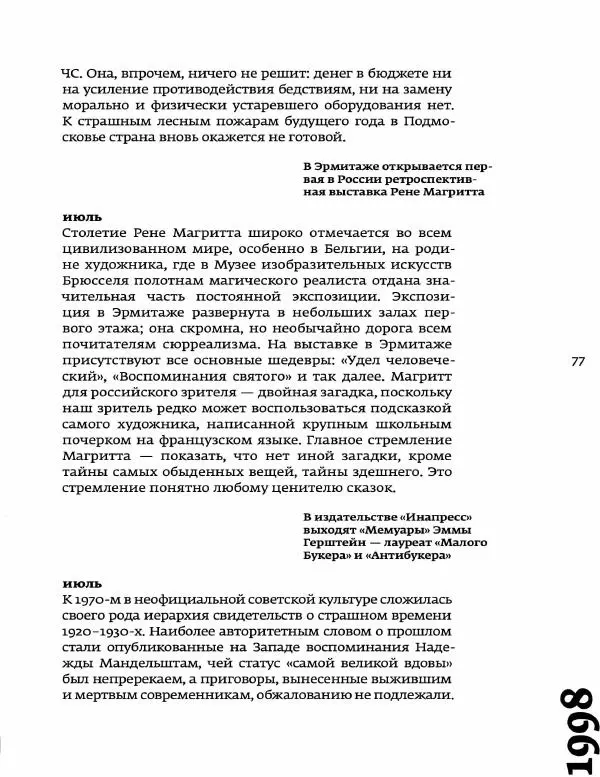 ЧС. Она, впрочем, ничего не решит: денег в бюджете ни на усиление противодействия бедствиям, ни на замену морально и физически устаревшего оборудования нет. К страшным лесным пожарам будущего года в Подмосковье страна вновь окажется не готовой.

В Эрмитаже открывается первая в России ретроспективная выставка Рене Магритта

июль
Столетие Рене Магритта широко отмечается во всем цивилизованном мире, особенно в Бельгии, на родине художника, где в Музее изобразительных искусств Брюсселя полотнам магического реалиста отдана значительная часть постоянной экспозиции. Экспозиция в Эрмитаже развернута в небольших залах первого этажа; она скромна, но необычайно дорога всем почитателям сюрреализма. На выставке в Эрмитаже присутствуют все основные шедевры: «Удел человеческий», «Воспоминания святого» и так далее. Магритт для российского зрителя — двойная загадка, поскольку наш зритель редко может воспользоваться подсказкой самого художника, написанной крупным школьным почерком на французском языке. Главное стремление Магритта — показать, что нет иной загадки, кроме тайны самых обыденных вещей, тайны здешнего. Это стремление понятно любому ценителю сказок.

77

В издательстве «Инапресс» выходят «Мемуары» Эммы Герштейн — лауреат «Малого Букера» и «Антибукера»

июль
К 1970-м в неофициальной советской культуре сложилась своего рода иерархия свидетельств о страшном времени 1920–1930-х. Наиболее авторитетным словом о прошлом стали опубликованные на Западе воспоминания Надежды Мандельштам, чей статус «самой великой вдовы» был непререкаем, а приговоры, вынесенные выжившим и мертвым современникам, обжалованию не подлежали.

1998